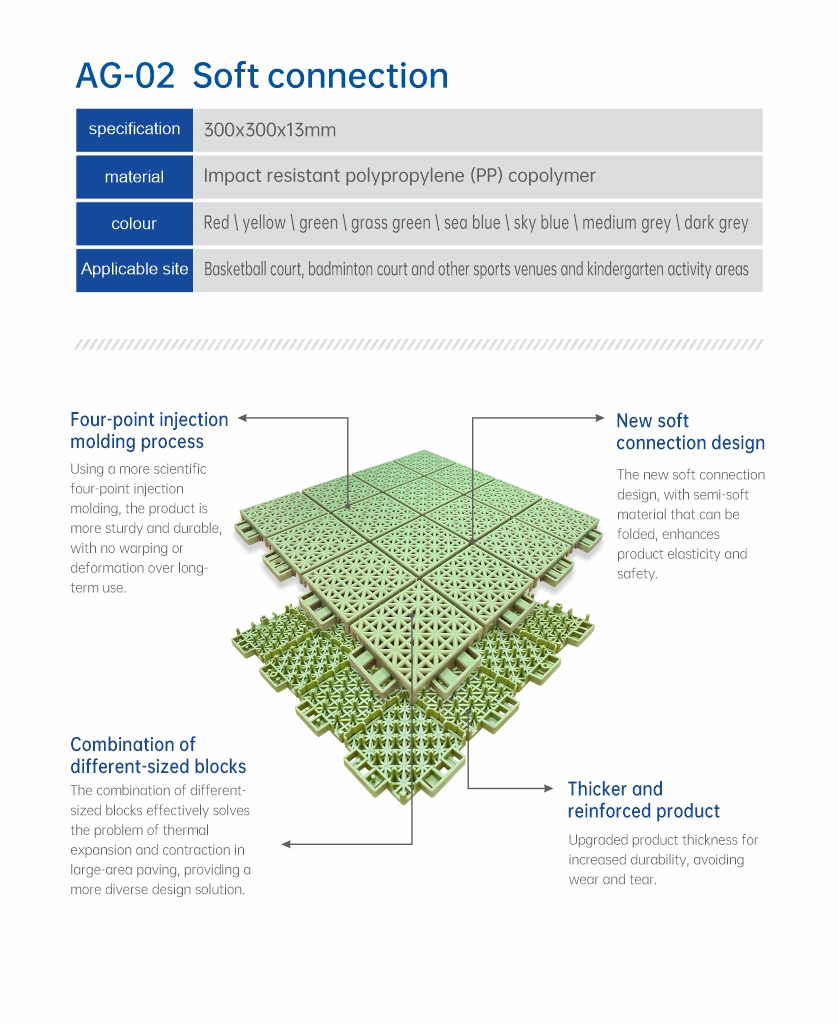 AG-02 Soft connection

| specification | 300x300x13mm |
|---|---|
| material | Impact resistant polypropylene (PP) copolymer |
| colour | Red \ yellow \ green \ grass green \ sea blue \ sky blue \ medium grey \ dark grey |
| Applicable site | Basketball court, badminton court and other sports venues and kindergarten activity areas |

Four-point injection molding process
Using a more scientific four-point injection molding, the product is more sturdy and durable, with no warping or deformation over long-term use.

New soft connection design
The new soft connection design, with semi-soft material that can be folded, enhances product elasticity and safety.

Combination of different-sized blocks
The combination of different-sized blocks effectively solves the problem of thermal expansion and contraction in large-area paving, providing a more diverse design solution.

Thicker and reinforced product
Upgraded product thickness for increased durability, avoiding wear and tear.